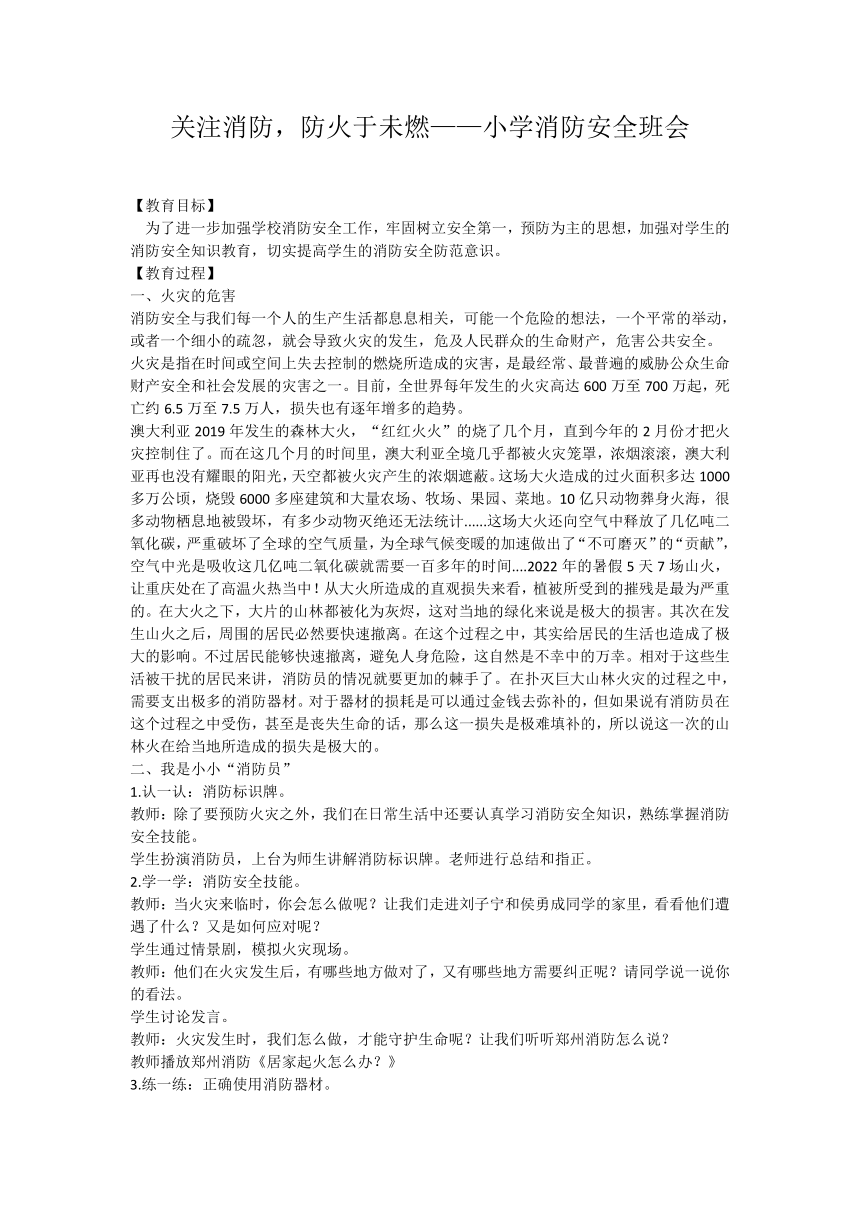 关注消防，防火于未燃——小学消防安全班会

【教育目标】
为了进一步加强学校消防安全工作，牢固树立安全第一，预防为主的思想，加强对学生的消防安全知识教育，切实提高学生的消防安全防范意识。
【教育过程】
一、火灾的危害
消防安全与我们每一个人的生产生活都息息相关，可能一个危险的想法，一个平常的举动，或者一个细小的疏忽，就会导致火灾的发生，危及人民群众的生命财产，危害公共安全。
火灾是指在时间或空间上失去控制的燃烧所造成的灾害，是最经常、最普遍的威胁公众生命财产安全和社会发展的灾害之一。目前，全世界每年发生的火灾高达 600 万至 700 万起，死亡约 6.5 万至 7.5 万人，损失也有逐年增多的趋势。
澳大利亚 2019 年发生的森林大火，“红红火火”的烧了几个月，直到今年的 2 月份才把火灾控制住了。而在这几个月的时间里，澳大利亚全境几乎都被火灾笼罩，浓烟滚滚，澳大利亚再也没有耀眼的阳光，天空都被火灾产生的浓烟遮蔽。这场大火造成的过火面积多达 1000 多万公顷，烧毁 6000 多座建筑和大量农场、牧场、果园、菜地。10 亿只动物葬身火海，很多动物栖息地被毁坏，有多少动物灭绝还无法统计......这场大火还向空气中释放了几亿吨二氧化碳，严重破坏了全球的空气质量，为全球气候变暖的加速做出了“不可磨灭”的“贡献”，空气中光是吸收这几亿吨二氧化碳就需要一百多年的时间....2022 年的暑假 5 天 7 场山火，让重庆处在了高温火热当中！从大火所造成的直观损失来看，植被所受到的摧残是最为严重的。在大火之下，大片的山林都被化为灰烬，这对当地的绿化来说是极大的损害。其次在发生山火之后，周围的居民必然要快速撤离。在这个过程之中，其实给居民的生活也造成了极大的影响。不过居民能够快速撤离，避免人身危险，这自然是不幸中的万幸。相对于这些生活被干扰的居民来讲，消防员的情况就要更加的棘手了。在扑灭巨大山林火灾的过程之中，需要支出极多的消防器材。对于器材的损耗是可以通过金钱去弥补的，但如果说有消防员在这个过程之中受伤，甚至是丧失生命的话，那么这一损失是极难填补的，所以说这一次的山林火在给当地所造成的损失是极大的。
二、我是小小“消防员”
1.认一认：消防标识牌。
教师：除了要预防火灾之外，我们在日常生活中还要认真学习消防安全知识，熟练掌握消防安全技能。
学生扮演消防员，上台为师生讲解消防标识牌。老师进行总结和指正。
2.学一学：消防安全技能。
教师：当火灾来临时，你会怎么做呢？让我们走进刘子宁和侯勇成同学的家里，看看他们遭遇了什么？又是如何应对呢？
学生通过情景剧，模拟火灾现场。
教师：他们在火灾发生后，有哪些地方做对了，又有哪些地方需要纠正呢？请同学说一说你的看法。
学生讨论发言。
教师：火灾发生时，我们怎么做，才能守护生命呢？让我们听听郑州消防怎么说？
教师播放郑州消防《居家起火怎么办？》
3.练一练：正确使用消防器材。